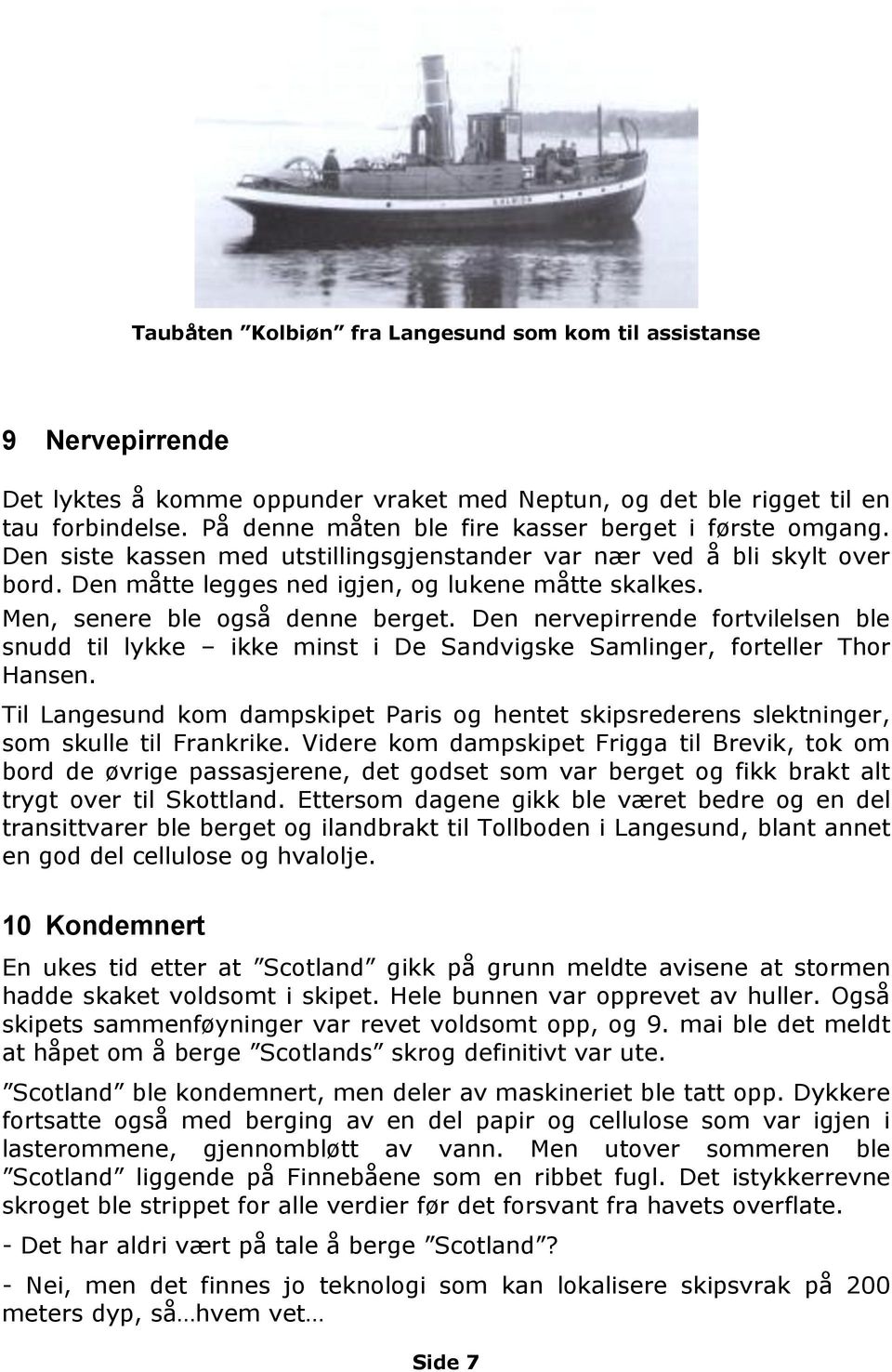 Taubåten ”Kolbiøn” fra Langesund som kom til assistanse

9 Nervepirrende

Det lyktes å komme oppunder vraket med Neptun, og det ble rigget til en tau forbindelse. På denne måten ble fire kasser berget i første omgang. Den siste kassen med utstillingsgjenstander var nær ved å bli skylt over bord. Den måtte legges ned igjen, og lukene måtte skalkes. Men, senere ble også denne berget. Den nervepirrende fortvilelsen ble snudd til lykke – ikke minst i De Sandvigske Samlinger, forteller Thor Hansen.

Til Langesund kom dampskipet Paris og hentet skipsrederens slektninger, som skulle til Frankrike. Videre kom dampskipet Frigga til Brevik, tok om bord de øvrige passasjerene, det godset som var berget og fikk brakt alt trygt over til Skottland. Ettersom dagene gikk ble været bedre og en del transittvarer ble berget og ilandbrakt til Tollboden i Langesund, blant annet en god del cellulose og hvalolje.

10 Kondemnert

En ukes tid etter at ”Scotland” gikk på grunn meldte avisene at stormen hadde skaket voldsomt i skipet. Hele bunnen var opprevet av huller. Også skipets sammenføyninger var revet voldsomt opp, og 9. mai ble det meldt at håpet om å berge ”Scotlands” skrog definitivt var ute.

”Scotland” ble kondemnert, men deler av maskineriet ble tatt opp. Dykkere fortsatte også med berging av en del papir og cellulose som var igjen i lasterommene, gjennombløtt av vann. Men utover sommeren ble ”Scotland” liggende på Finnebåene som en ribbet fugl. Det istykkerrevne skroget ble strippet for alle verdier før det forsvant fra havets overflate.

- Det har aldri vært på tale å berge ”Scotland”?

- Nei, men det finnes jo teknologi som kan lokalisere skipsvrak på 200 meters dyp, så…hvem vet…

Side 7